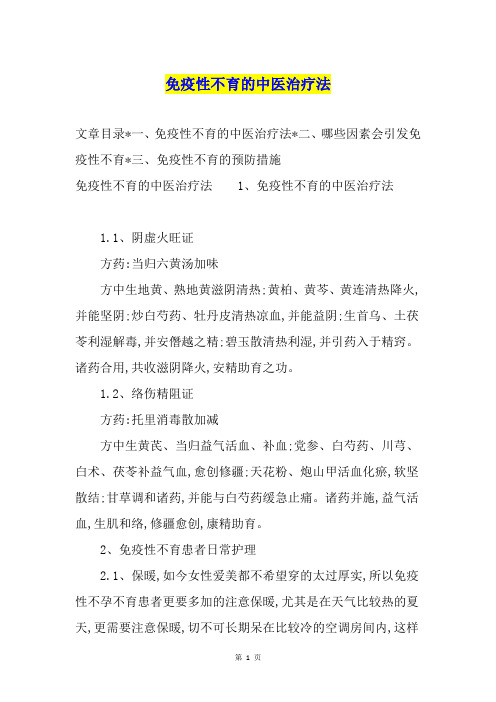 免疫性不育的中医治疗法

文章目录*一、免疫性不育的中医治疗法*二、哪些因素会引发免疫性不育*三、免疫性不育的预防措施

免疫性不育的中医治疗法　　1、免疫性不育的中医治疗法

1.1、阴虚火旺证

方药:当归六黄汤加味

方中生地黄、熟地黄滋阴清热;黄柏、黄芩、黄连清热降火,并能坚阴;炒白芍药、牡丹皮清热凉血,并能益阴;生首乌、土茯苓利湿解毒,并安僭越之精;碧玉散清热利湿,并引药入于精窍。诸药合用,共收滋阴降火,安精助育之功。

1.2、络伤精阻证

方药:托里消毒散加减

方中生黄芪、当归益气活血、补血;党参、白芍药、川芎、白术、茯苓补益气血,愈创修疆;天花粉、炮山甲活血化瘀,软坚散结;甘草调和诸药,并能与白芍药缓急止痛。诸药并施,益气活血,生肌和络,修疆愈创,康精助育。

2、免疫性不育患者日常护理

2.1、保暖,如今女性爱美都不希望穿的太过厚实,所以免疫性不孕不育患者更要多加的注意保暖,尤其是在天气比较热的夏天,更需要注意保暖,切不可长期呆在比较冷的空调房间内,这样

第 1 页